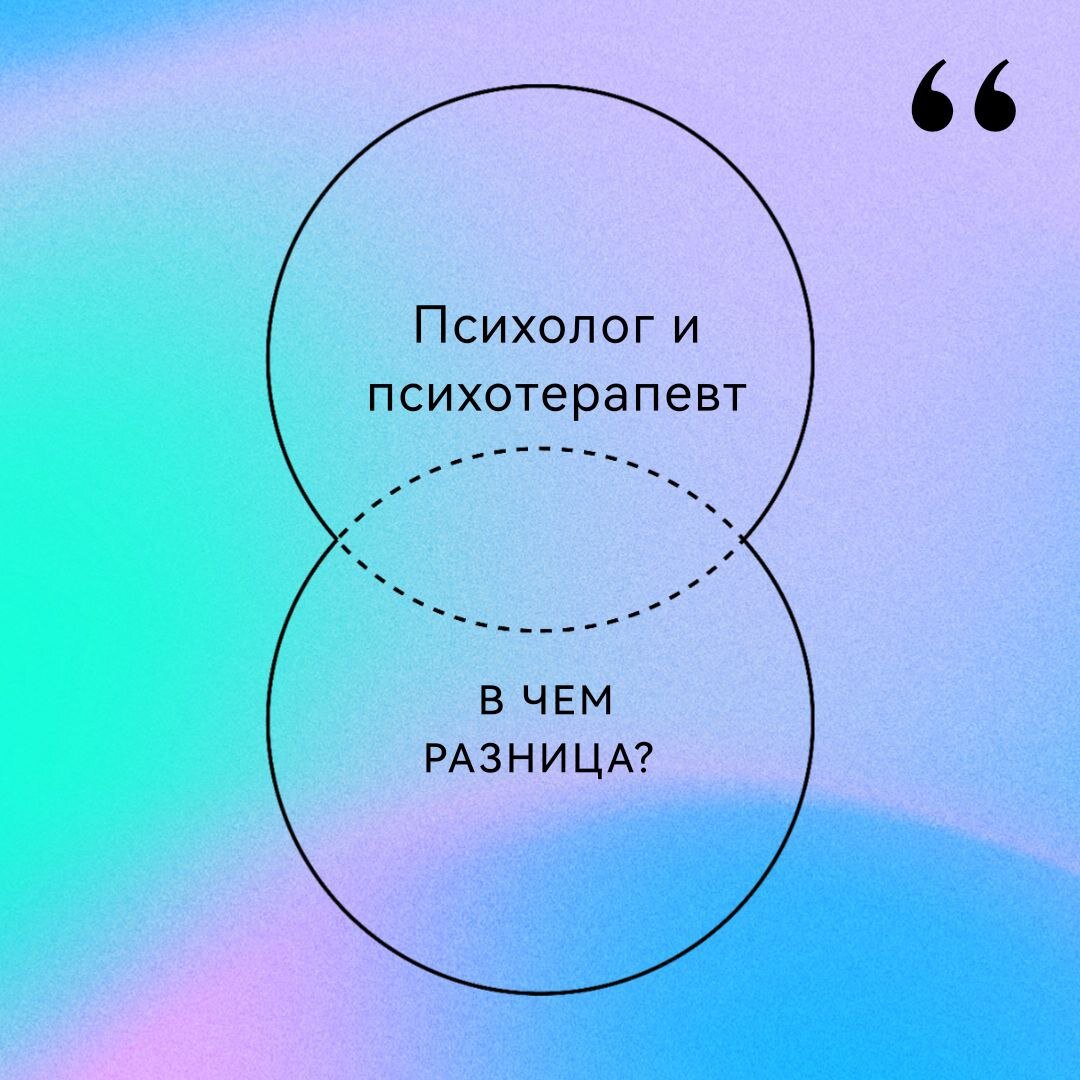 “

Психолог и психотерапевт

В ЧЕМ РАЗНИЦА?